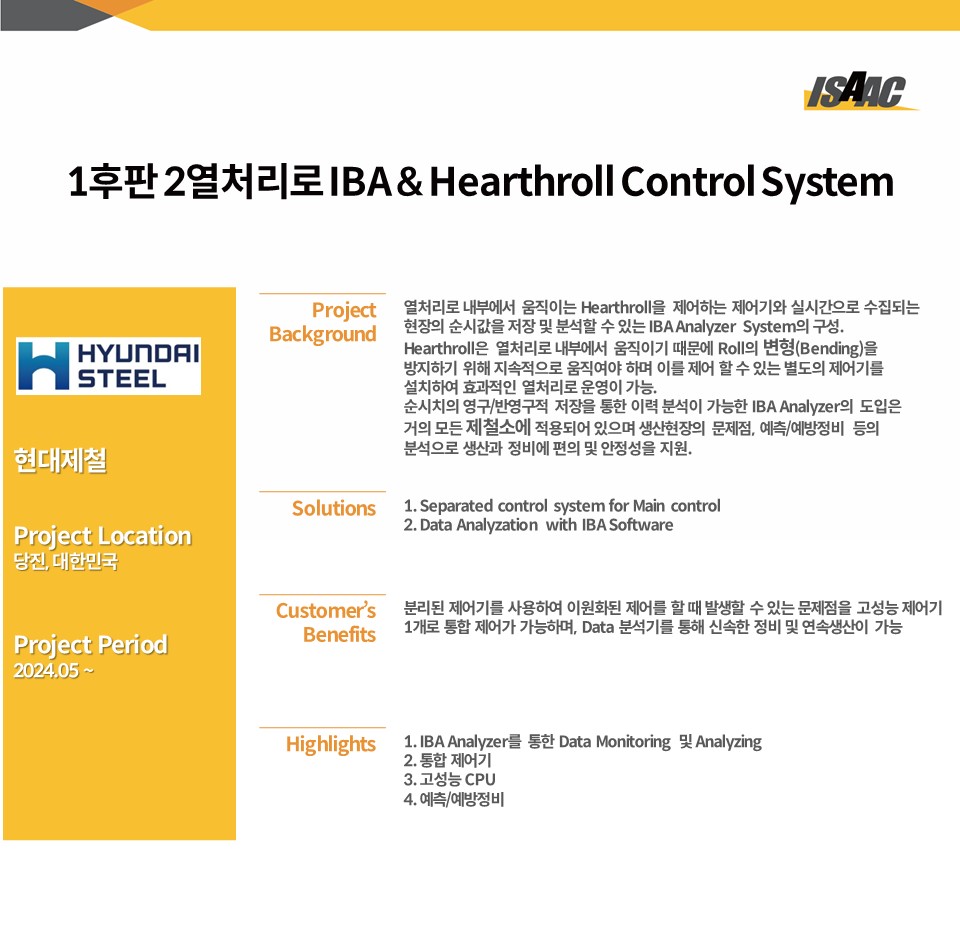 ISAAC

1후판 2열처리로 IBA & Hearthroll Control System

HYUNDAI STEEL

현대제철

Project Location
당진, 대한민국

Project Period
2024.05 ~

Project Background

열처리로 내부에서 움직이는 Hearthroll을 제어하는 제어기와 실시간으로 수집되는 현장의 순시값을 저장 및 분석할 수 있는 IBA Analyzer System의 구성.
Hearthroll은 열처리로 내부에서 움직이기 때문에 Roll의 변형(Bending)을 방지하기 위해 지속적으로 움직여야 하며 이를 제어 할 수 있는 별도의 제어기를 설치하여 효과적인 열처리로 운영이 가능.
순시치의 영구/반영구적 저장을 통한 이력 분석이 가능한 IBA Analyzer의 도입은 거의 모든 제철소에 적용되어 있으며 생산현장의 문제점, 예측/예방정비 등의 분석으로 생산과 정비에 편의 및 안정성을 지원.

Solutions

1. Separated control system for Main control
2. Data Analyzation with IBA Software

Customer's Benefits

분리된 제어기를 사용하여 이원화된 제어를 할 때 발생할 수 있는 문제점을 고성능 제어기 1개로 통합 제어가 가능하며, Data 분석기를 통해 신속한 정비 및 연속생산이 가능

Highlights

1. IBA Analyzer를 통한 Data Monitoring 및 Analyzing
2. 통합 제어기
3. 고성능 CPU
4. 예측/예방정비